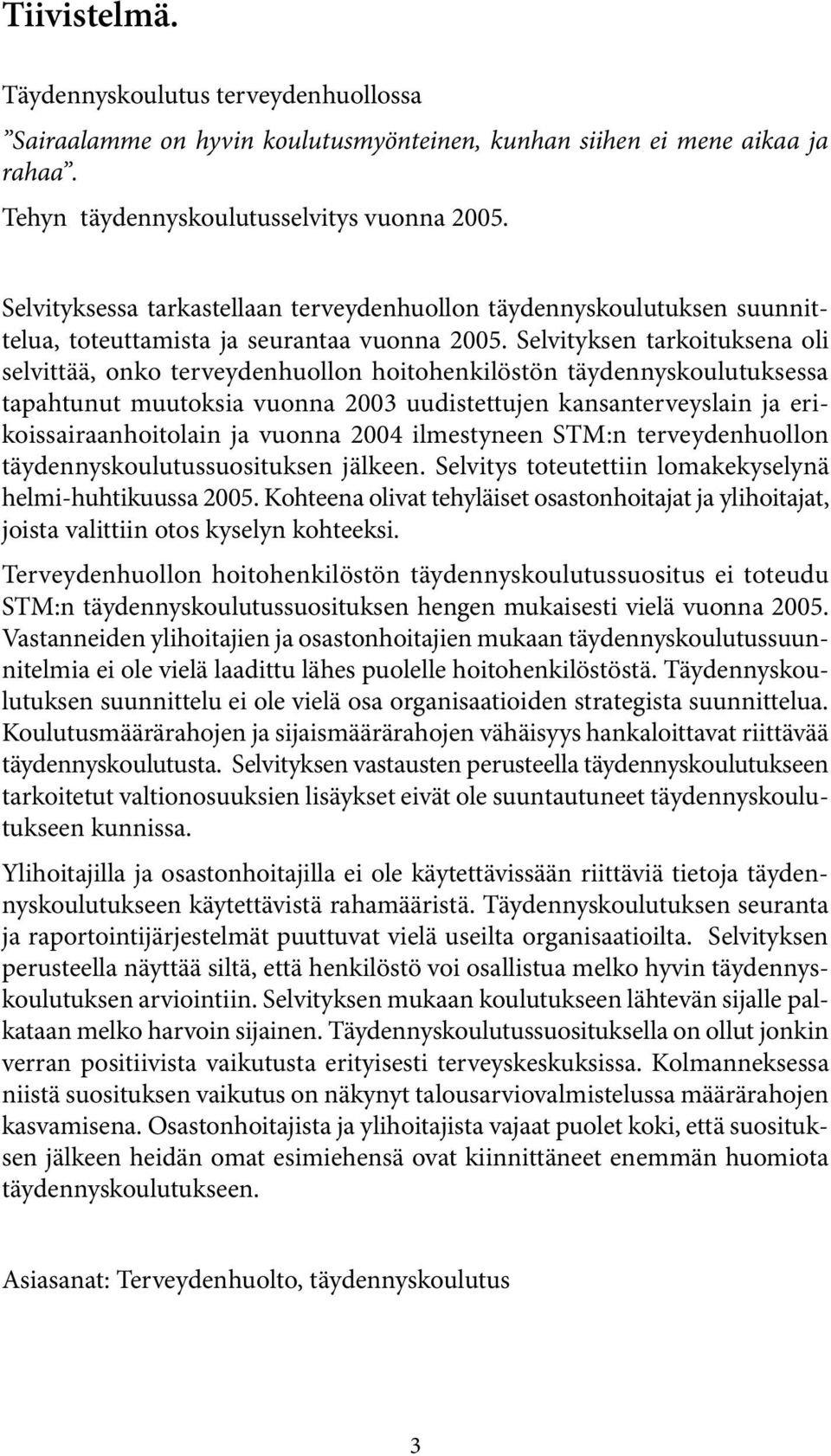 Tiivistelmä.

Täydennyskoulutus terveydenhuollossa
”Sairaalamme on hyvin koulutusmyönteinen, kunhan siihen ei mene aikaa ja rahaa”.
Tehyn täydennyskoulutusselvitys vuonna 2005.

Selvityksessa tarkastellaan terveydenhuollon täydennyskoulutuksen suunnittelua, toteuttamista ja seurantaa vuonna 2005. Selvityksen tarkoituksena oli selvittää, onko terveydenhuollon hoitohenkilöstön täydennyskoulutuksessa tapahtunut muutoksia vuonna 2003 uudistettujen kansanterveyslain ja erikoissairaanhoitolain ja vuonna 2004 ilmestyneen STM:n terveydenhuollon täydennyskoulutussuosituksen jälkeen. Selvitys toteutettiin lomakekyselynä helmi-huhtikuussa 2005. Kohteena olivat tehyläiset osastonhoitajat ja ylihoitajat, joista valittiin otos kyselyn kohteeksi.

Terveydenhuollon hoitohenkilöstön täydennyskoulutussuositus ei toteudu STM:n täydennyskoulutussuosituksen hengen mukaisesti vielä vuonna 2005. Vastanneiden ylihoitajien ja osastonhoitajien mukaan täydennyskoulutussuunnitelmia ei ole vielä laadittu lähes puolelle hoitohenkilöstöstä. Täydennyskoulutuksen suunnittelu ei ole vielä osa organisaatioiden strategista suunnittelua. Koulutusmäärärahojen ja sijaismäärärahojen vähäisyys hankaloittavat riittävää täydennyskoulutusta. Selvityksen vastausten perusteella täydennyskoulutukseen tarkoitetut valtionosuuksien lisäykset eivät ole suuntautuneet täydennyskoulutukseen kunnissa.

Ylihoitajilla ja osastonhoitajilla ei ole käytettävissään riittäviä tietoja täydennyskoulutukseen käytettävistä rahamääristä. Täydennyskoulutuksen seuranta ja raportointijärjestelmät puuttuvat vielä useilta organisaatioilta. Selvityksen perusteella näyttää siltä, että henkilöstö voi osallistua melko hyvin täydennyskoulutuksen arviointiin. Selvityksen mukaan koulutukseen lähtevän sijalle palkataan melko harvoin sijainen. Täydennyskoulutussuosituksella on ollut jonkin verran positiivista vaikutusta erityisesti terveyskeskuksissa. Kolmanneksessa niistä suosituksen vaikutus on näkynyt talousarviovalmistelussa määrärahojen kasvamisena. Osastonhoitajista ja ylihoitajista vajaat puolet koki, että suosituksen jälkeen heidän omat esimiehensä ovat kiinnittäneet enemmän huomiota täydennyskoulutukseen.

Asiasanat: Terveydenhuolto, täydennyskoulutus

3